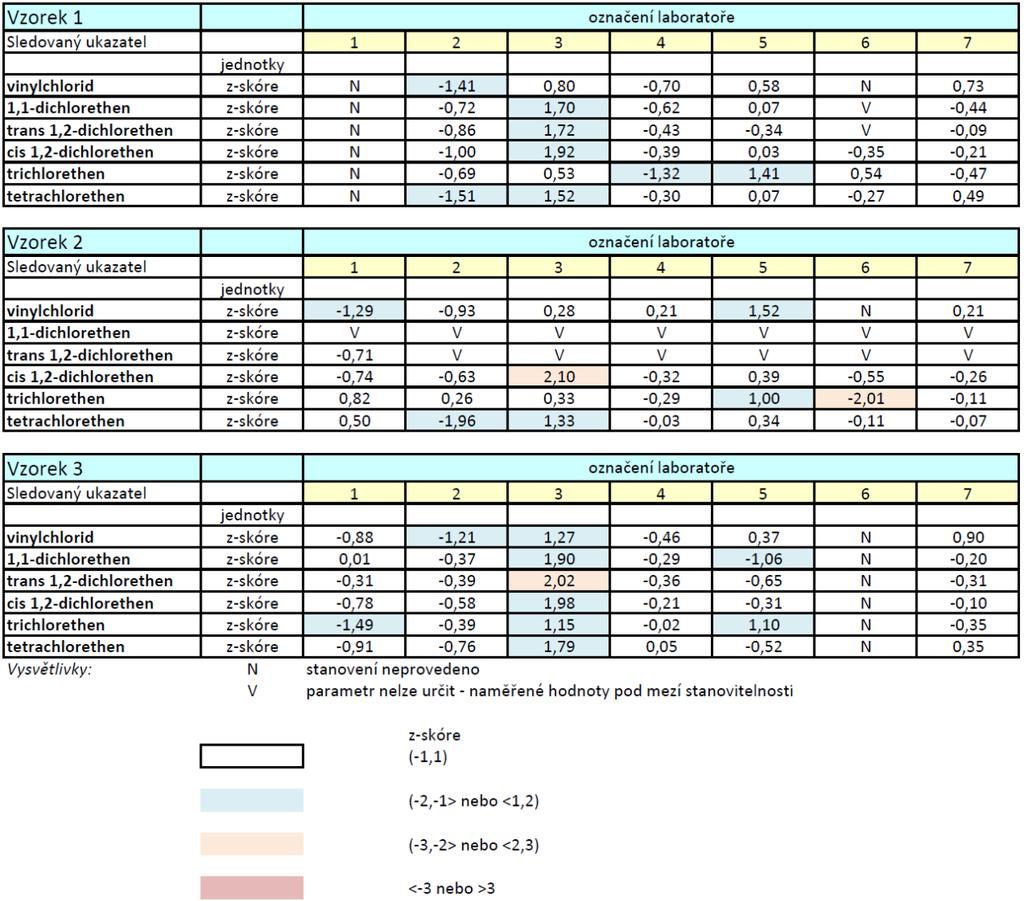 | Vzorek 1 | | označení laboratoře | | | | | | |
|---|---|---|---|---|---|---|---|---|
| Sledovaný ukazatel | | 1 | 2 | 3 | 4 | 5 | 6 | 7 |
| | jednotky | | | | | | | |
| vinylchlorid | z-skóre | N | -1,41 | 0,80 | -0,70 | 0,58 | N | 0,73 |
| 1,1-dichlorethen | z-skóre | N | -0,72 | 1,70 | -0,62 | 0,07 | V | -0,44 |
| trans 1,2-dichlorethen | z-skóre | N | -0,86 | 1,72 | -0,43 | -0,34 | V | -0,09 |
| cis 1,2-dichlorethen | z-skóre | N | -1,00 | 1,92 | -0,39 | 0,03 | -0,35 | -0,21 |
| trichlorethen | z-skóre | N | -0,69 | 0,53 | -1,32 | 1,41 | 0,54 | -0,47 |
| tetrachlorethen | z-skóre | N | -1,51 | 1,52 | -0,30 | 0,07 | -0,27 | 0,49 |

| Vzorek 2 | | označení laboratoře | | | | | | |
|---|---|---|---|---|---|---|---|---|
| Sledovaný ukazatel | | 1 | 2 | 3 | 4 | 5 | 6 | 7 |
| | jednotky | | | | | | | |
| vinylchlorid | z-skóre | -1,29 | -0,93 | 0,28 | 0,21 | 1,52 | N | 0,21 |
| 1,1-dichlorethen | z-skóre | V | V | V | V | V | V | V |
| trans 1,2-dichlorethen | z-skóre | -0,71 | V | V | V | V | V | V |
| cis 1,2-dichlorethen | z-skóre | -0,74 | -0,63 | 2,10 | -0,32 | 0,39 | -0,55 | -0,26 |
| trichlorethen | z-skóre | 0,82 | 0,26 | 0,33 | -0,29 | 1,00 | -2,01 | -0,11 |
| tetrachlorethen | z-skóre | 0,50 | -1,96 | 1,33 | -0,03 | 0,34 | -0,11 | -0,07 |

| Vzorek 3 | | označení laboratoře | | | | | | |
|---|---|---|---|---|---|---|---|---|
| Sledovaný ukazatel | | 1 | 2 | 3 | 4 | 5 | 6 | 7 |
| | jednotky | | | | | | | |
| vinylchlorid | z-skóre | -0,88 | -1,21 | 1,27 | -0,46 | 0,37 | N | 0,90 |
| 1,1-dichlorethen | z-skóre | 0,01 | -0,37 | 1,90 | -0,29 | -1,06 | N | -0,20 |
| trans 1,2-dichlorethen | z-skóre | -0,31 | -0,39 | 2,02 | -0,36 | -0,65 | N | -0,31 |
| cis 1,2-dichlorethen | z-skóre | -0,78 | -0,58 | 1,98 | -0,21 | -0,31 | N | -0,10 |
| trichlorethen | z-skóre | -1,49 | -0,39 | 1,15 | -0,02 | 1,10 | N | -0,35 |
| tetrachlorethen | z-skóre | -0,91 | -0,76 | 1,79 | 0,05 | -0,52 | N | 0,35 |

Vysvětlivky: N stanovení neprovedeno
V parametr nelze určit - naměřené hodnoty pod mezí stanovitelnosti

z-skóre
(-1,1)

(-2,-1> nebo <1,2)

(-3,-2> nebo <2,3)

<-3 nebo >3